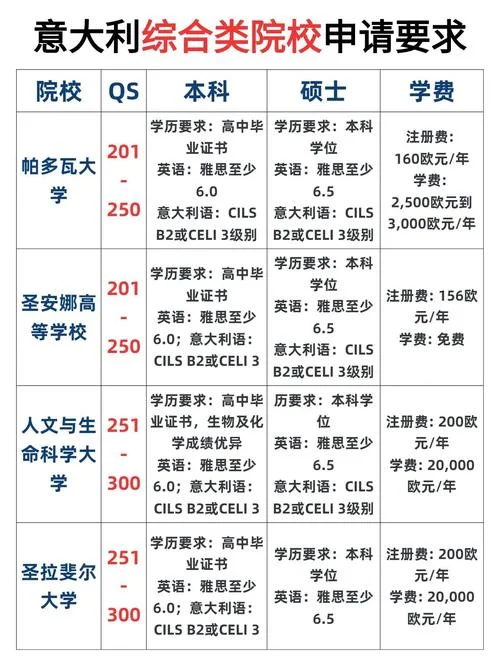 意大利综合类院校申请要求

| 院校 | QS | 本科 | 硕士 | 学费 |
|---|---|---|---|---|
| 帕多瓦大学 | 201 - 250 | 学历要求：高中毕业证书 英语：雅思至少6.0 意大利语：CILS B2或CELI 3级别 | 学历要求：本科学位 英语：雅思至少6.5 意大利语：CILS B2或CELI 3级别 | 注册费：160欧元/年 学费：2,500欧元到3,000欧元/年 |
| 圣安娜高等学校 | 201 - 250 | 学历要求：高中毕业证书 英语：雅思至少6.0；意大利语：CILS B2或CELI 3 | 学历要求：本科学位 英语：雅思至少6.5 意大利语：CILS B2或CELI 3级别 | 注册费：156欧元/年 学费：免费 |
| 人文与生命科学大学 | 251 - 300 | 学历要求：高中毕业证书，生物及化学成绩优异 英语：雅思至少6.0；意大利语：CILS B2或CELI 3 | 历要求：本科学位 英语：雅思至少6.5 意大利语：CILS B2或CELI 3级别 | 注册费：200欧元/年 学费：20,000欧元/年 |
| 圣拉斐尔大学 | 251 - 300 | 学历要求：高中毕业证书 英语：雅思至少6.0；意大利语：CILS B2或CELI 3 | 学历要求：本科学位 英语：雅思至少6.5 | 注册费：200欧元/年 学费：20,000欧元/年 |